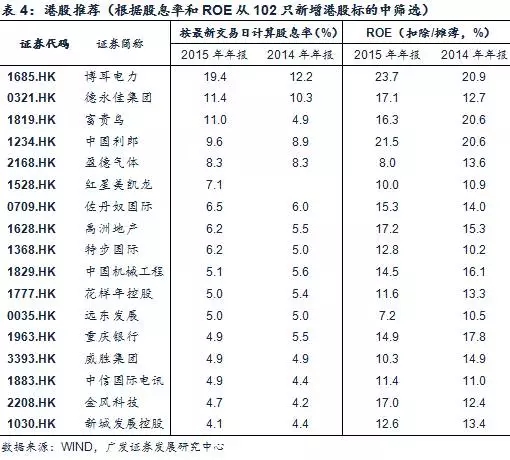 表 4：港股推荐（根据股息率和 ROE 从 102 只新增港股标的中筛选）

| 证券代码 | 证券简称 | 按最新交易日计算股息率（%） 2015 年年报 | 按最新交易日计算股息率（%） 2014 年年报 | ROE（扣除/摊薄，%） 2015 年年报 | ROE（扣除/摊薄，%） 2014 年年报 |
|---|---|---|---|---|---|
| 1685.HK | 博耳电力 | 19.4 | 12.2 | 23.7 | 20.9 |
| 0321.HK | 德永佳集团 | 11.4 | 10.3 | 17.1 | 12.7 |
| 1819.HK | 富贵鸟 | 11.0 | 4.9 | 16.3 | 20.6 |
| 1234.HK | 中国利郎 | 9.6 | 8.9 | 21.5 | 20.6 |
| 2168.HK | 盈德气体 | 8.3 | 8.3 | 8.0 | 13.6 |
| 1528.HK | 红星美凯龙 | 7.1 | | 10.0 | 10.9 |
| 0709.HK | 佐丹奴国际 | 6.5 | 6.0 | 15.3 | 14.0 |
| 1628.HK | 禹洲地产 | 6.2 | 5.5 | 17.2 | 15.3 |
| 1368.HK | 特步国际 | 6.2 | 5.0 | 12.8 | 10.2 |
| 1829.HK | 中国机械工程 | 5.1 | 5.6 | 14.5 | 16.1 |
| 1777.HK | 花样年控股 | 5.0 | 5.4 | 11.6 | 13.3 |
| 0035.HK | 远东发展 | 5.0 | 5.0 | 7.2 | 10.5 |
| 1963.HK | 重庆银行 | 4.9 | 5.5 | 14.9 | 17.8 |
| 3393.HK | 威胜集团 | 4.9 | 4.9 | 10.3 | 14.9 |
| 1883.HK | 中信国际电讯 | 4.9 | 4.4 | 11.4 | 11.0 |
| 2208.HK | 金风科技 | 4.7 | 4.2 | 17.0 | 12.4 |
| 1030.HK | 新城发展控股 | 4.1 | 4.4 | 12.6 | 13.4 |

数据来源：WIND，广发证券发展研究中心